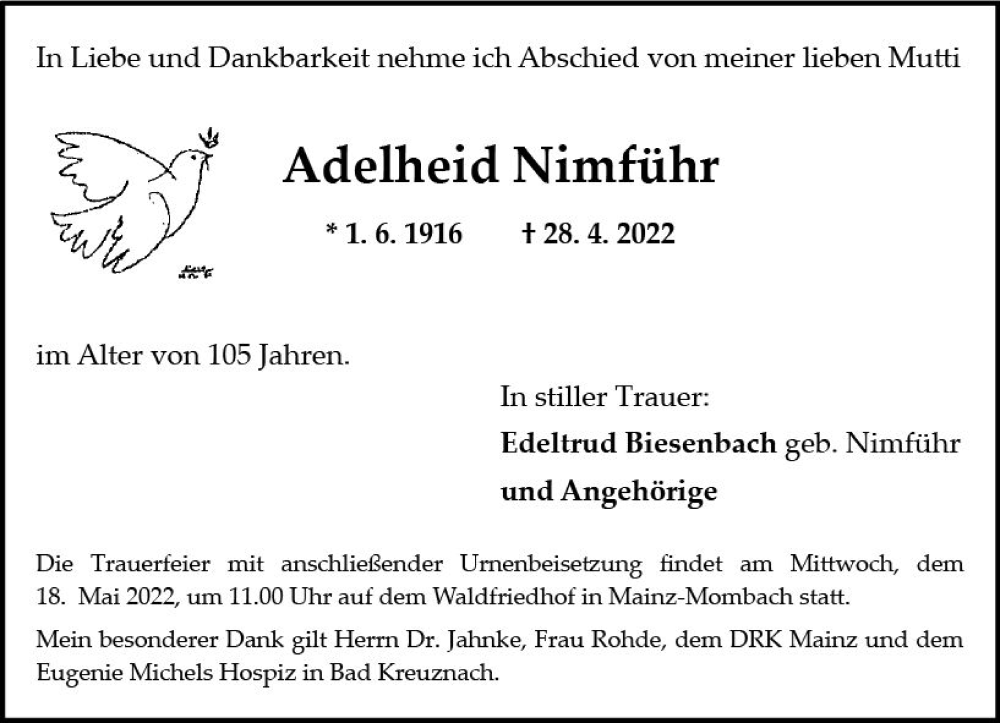 In Liebe und Dankbarkeit nehme ich Abschied von meiner lieben Mutti

Adelheid Nimführ

* 1. 6. 1916 † 28. 4. 2022

im Alter von 105 Jahren.

In stiller Trauer:
Edeltrud Biesenbach geb. Nimführ
und Angehörige

Die Trauerfeier mit anschließender Urnenbeisetzung findet am Mittwoch, dem 18. Mai 2022, um 11.00 Uhr auf dem Waldfriedhof in Mainz-Mombach statt.

Mein besonderer Dank gilt Herrn Dr. Jahnke, Frau Rohde, dem DRK Mainz und dem Eugenie Michels Hospiz in Bad Kreuznach.